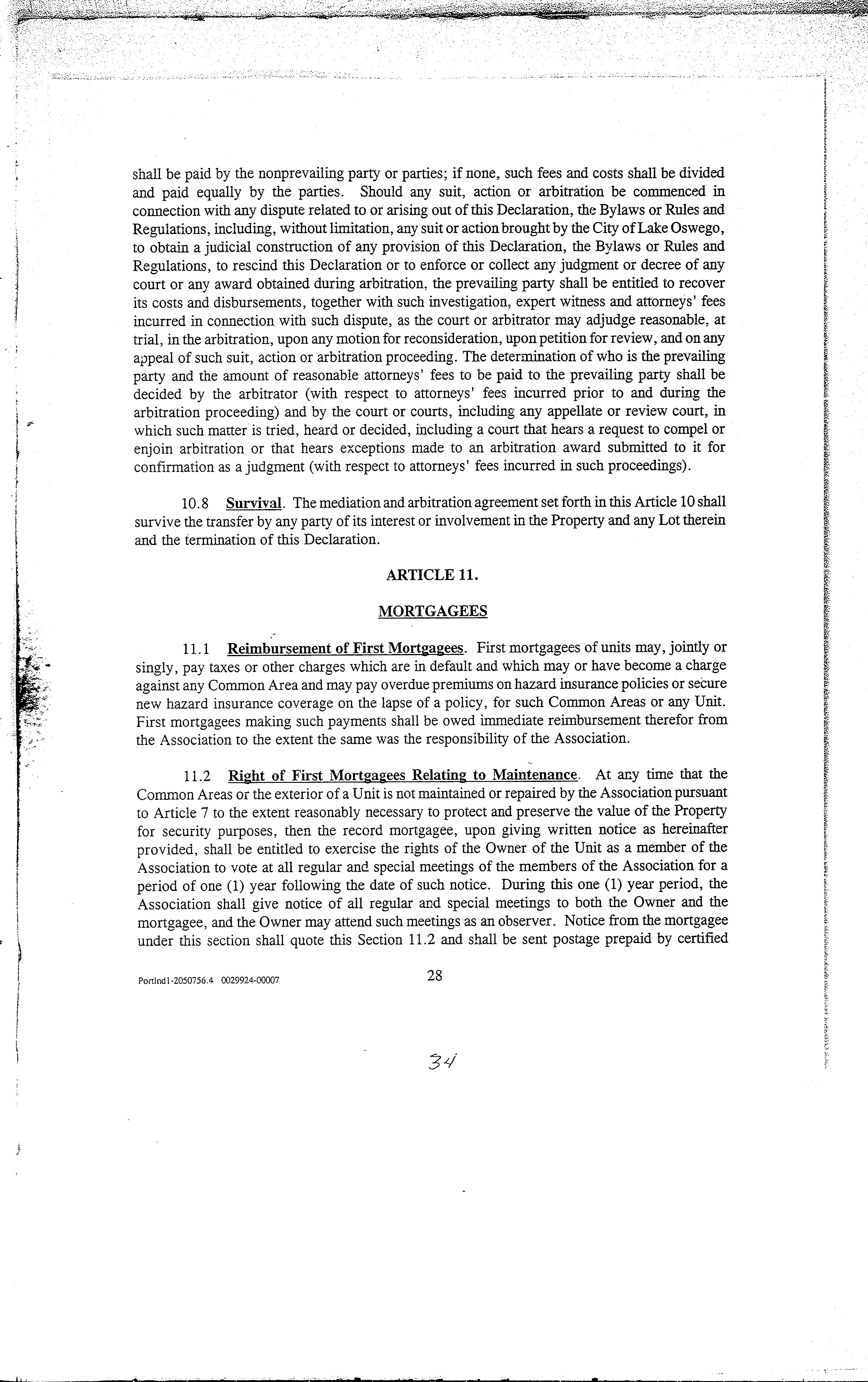 shall be paid by the nonprevailing party or parties; if none, such fees and costs shall be divided and paid equally by the parties. Should any suit, action or arbitration be commenced in connection with any dispute related to or arising out of this Declaration, the Bylaws or Rules and Regulations, including, without limitation, any suit or action brought by the City of Lake Oswego, to obtain a judicial construction of any provision of this Declaration, the Bylaws or Rules and Regulations, to rescind this Declaration or to enforce or collect any judgment or decree of any court or any award obtained during arbitration, the prevailing party shall be entitled to recover its costs and disbursements, together with such investigation, expert witness and attorneys' fees incurred in connection with such dispute, as the court or arbitrator may adjudge reasonable, at trial, in the arbitration, upon any motion for reconsideration, upon petition for review, and on any appeal of such suit, action or arbitration proceeding. The determination of who is the prevailing party and the amount of reasonable attorneys' fees to be paid to the prevailing party shall be decided by the arbitrator (with respect to attorneys' fees incurred prior to and during the arbitration proceeding) and by the court or courts, including any appellate or review court, in which such matter is tried, heard or decided, including a court that hears a request to compel or enjoin arbitration or that hears exceptions made to an arbitration award submitted to it for confirmation as a judgment (with respect to attorneys' fees incurred in such proceedings).

10.8 Survival. The mediation and arbitration agreement set forth in this Article 10 shall survive the transfer by any party of its interest or involvement in the Property and any Lot therein and the termination of this Declaration.

ARTICLE 11.

MORTGAGEES

11.1 Reimbursement of First Mortgagees. First mortgagees of units may, jointly or singly, pay taxes or other charges which are in default and which may or have become a charge against any Common Area and may pay overdue premiums on hazard insurance policies or secure new hazard insurance coverage on the lapse of a policy, for such Common Areas or any Unit. First mortgagees making such payments shall be owed immediate reimbursement therefor from the Association to the extent the same was the responsibility of the Association.

11.2 Right of First Mortgagees Relating to Maintenance. At any time that the Common Areas or the exterior of a Unit is not maintained or repaired by the Association pursuant to Article 7 to the extent reasonably necessary to protect and preserve the value of the Property for security purposes, then the record mortgagee, upon giving written notice as hereinafter provided, shall be entitled to exercise the rights of the Owner of the Unit as a member of the Association to vote at all regular and special meetings of the members of the Association for a period of one (1) year following the date of such notice. During this one (1) year period, the Association shall give notice of all regular and special meetings to both the Owner and the mortgagee, and the Owner may attend such meetings as an observer. Notice from the mortgagee under this section shall quote this Section 11.2 and shall be sent postage prepaid by certified

Portlnd1-2050756.4 0029924-00007

28

34